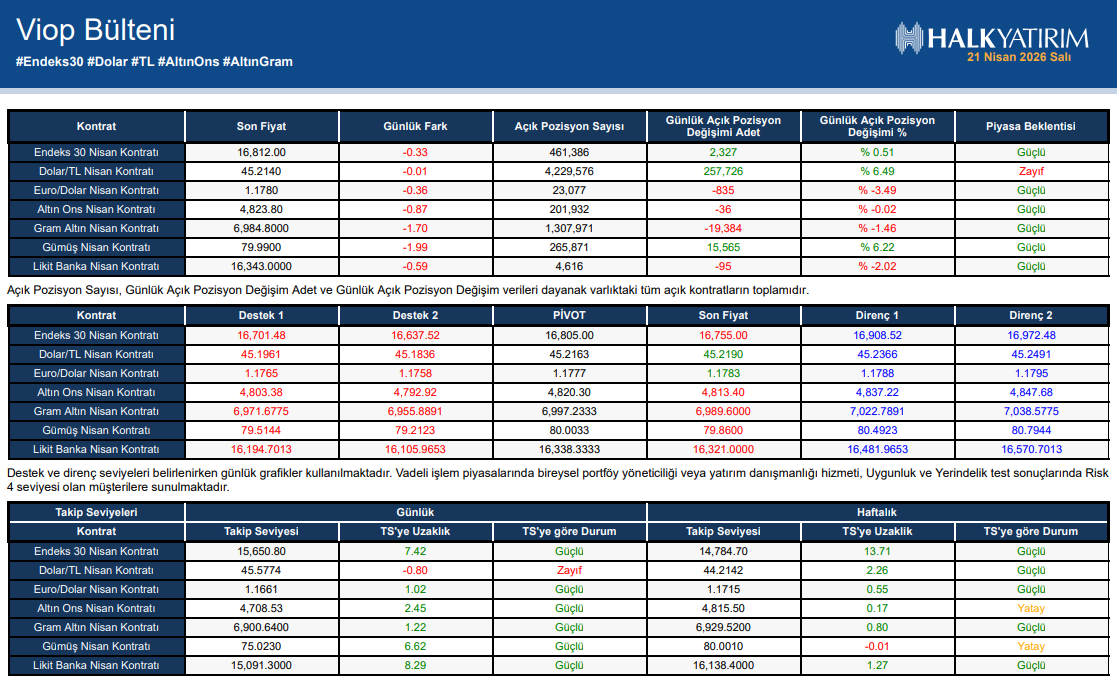 Viop Bülteni
#Endeks30 #Dolar #TL #AltınOns #AltınGram

HALKYATIRIM
21 Nisan 2026 Salı

| Kontrat | Son Fiyat | Günlük Fark | Açık Pozisyon Sayısı | Günlük Açık Pozisyon Değişimi Adet | Günlük Açık Pozisyon Değişimi % | Piyasa Beklentisi |
|---|---|---|---|---|---|---|
| Endeks 30 Nisan Kontratı | 16,812.00 | -0.33 | 461,386 | 2,327 | % 0.51 | Güçlü |
| Dolar/TL Nisan Kontratı | 45.2140 | -0.01 | 4,229,576 | 257,726 | % 6.49 | Zayıf |
| Euro/Dolar Nisan Kontratı | 1.1780 | -0.36 | 23,077 | -835 | % -3.49 | Güçlü |
| Altın Ons Nisan Kontratı | 4,823.80 | -0.87 | 201,932 | -36 | % -0.02 | Güçlü |
| Gram Altın Nisan Kontratı | 6,984.8000 | -1.70 | 1,307,971 | -19,384 | % -1.46 | Güçlü |
| Gümüş Nisan Kontratı | 79.9900 | -1.99 | 265,871 | 15,565 | % 6.22 | Güçlü |
| Likit Banka Nisan Kontratı | 16,343.0000 | -0.59 | 4,616 | -95 | % -2.02 | Güçlü |

Açık Pozisyon Sayısı, Günlük Açık Pozisyon Değişim Adet ve Günlük Açık Pozisyon Değişim verileri dayanak varlıktaki tüm açık kontratların toplamıdır.

| Kontrat | Destek 1 | Destek 2 | PİVOT | Son Fiyat | Direnç 1 | Direnç 2 |
|---|---|---|---|---|---|---|
| Endeks 30 Nisan Kontratı | 16,701.48 | 16,637.52 | 16,805.00 | 16,755.00 | 16,908.52 | 16,972.48 |
| Dolar/TL Nisan Kontratı | 45.1961 | 45.1836 | 45.2163 | 45.2190 | 45.2366 | 45.2491 |
| Euro/Dolar Nisan Kontratı | 1.1765 | 1.1758 | 1.1777 | 1.1783 | 1.1788 | 1.1795 |
| Altın Ons Nisan Kontratı | 4,803.38 | 4,792.92 | 4,820.30 | 4,813.40 | 4,837.22 | 4,847.68 |
| Gram Altın Nisan Kontratı | 6,971.6775 | 6,955.8891 | 6,997.2333 | 6,989.6000 | 7,022.7891 | 7,038.5775 |
| Gümüş Nisan Kontratı | 79.5144 | 79.2123 | 80.0033 | 79.8600 | 80.4923 | 80.7944 |
| Likit Banka Nisan Kontratı | 16,194.7013 | 16,105.9653 | 16,338.3333 | 16,321.0000 | 16,481.9653 | 16,570.7013 |

Destek ve direnç seviyeleri belirlenirken günlük grafikler kullanılmaktadır. Vadeli işlem piyasalarında bireysel portföy yöneticiliği veya yatırım danışmanlığı hizmeti, Uygunluk ve Yerindelik test sonuçlarında Risk 4 seviyesi olan müşterilere sunulmaktadır.

| Takip Seviyeleri | Günlük | | | Haftalık | | |
|---|---|---|---|---|---|---|
| Kontrat | Takip Seviyesi | TS'ye Uzaklık | TS'ye göre Durum | Takip Seviyesi | TS'ye Uzaklık | TS'ye göre Durum |
| Endeks 30 Nisan Kontratı | 15,650.80 | 7.42 | Güçlü | 14,784.70 | 13.71 | Güçlü |
| Dolar/TL Nisan Kontratı | 45.5774 | -0.80 | Zayıf | 44.2142 | 2.26 | Güçlü |
| Euro/Dolar Nisan Kontratı | 1.1661 | 1.02 | Güçlü | 1.1715 | 0.55 | Güçlü |
| Altın Ons Nisan Kontratı | 4,708.53 | 2.45 | Güçlü | 4,815.50 | 0.17 | Yatay |
| Gram Altın Nisan Kontratı | 6,900.6400 | 1.22 | Güçlü | 6,929.5200 | 0.80 | Güçlü |
| Gümüş Nisan Kontratı | 75.0230 | 6.62 | Güçlü | 80.0010 | -0.01 | Yatay |
| Likit Banka Nisan Kontratı | 15,091.3000 | 8.29 | Güçlü | 16,138.4000 | 1.27 | Güçlü |